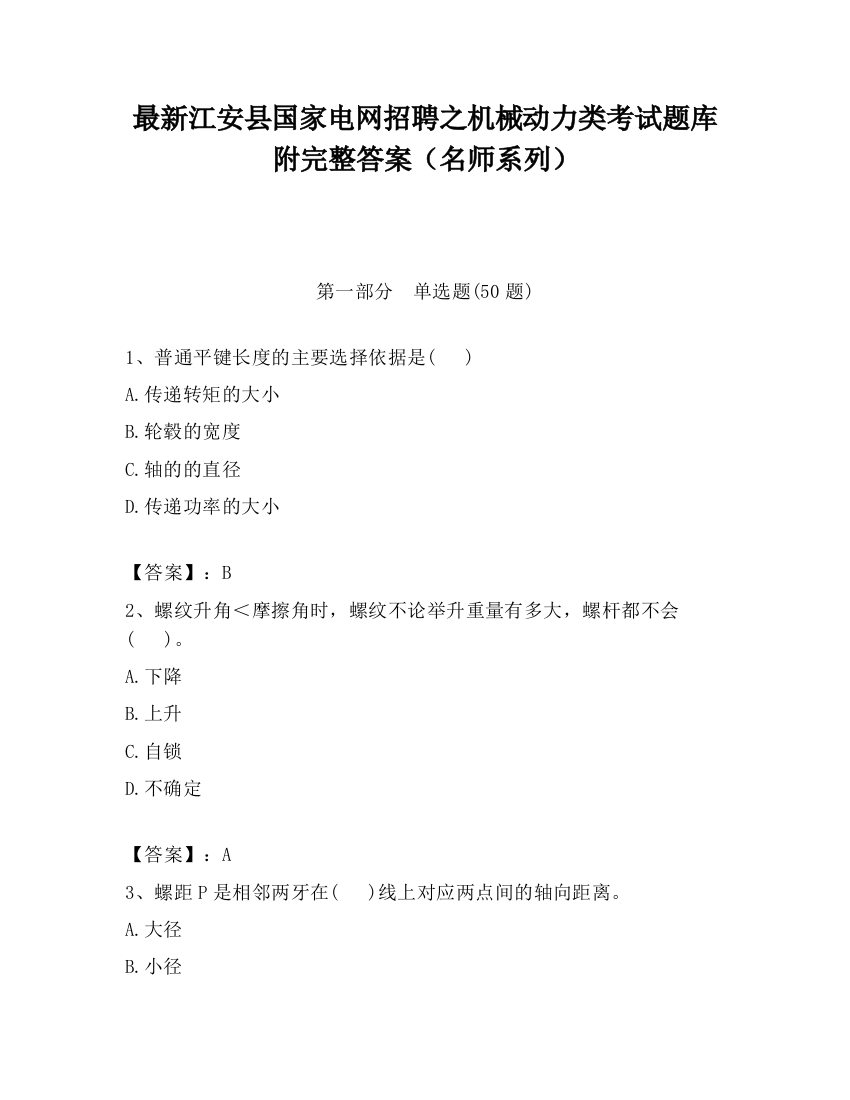 最新江安县国家电网招聘之机械动力类考试题库附完整答案（名师系列）

第一部分　单选题(50 题)

1、普通平键长度的主要选择依据是(　　)

A.传递转矩的大小

B.轮毂的宽度

C.轴的的直径

D.传递功率的大小

【答案】：B

2、螺纹升角＜摩擦角时，螺纹不论举升重量有多大，螺杆都不会(　　)。

A.下降

B.上升

C.自锁

D.不确定

【答案】：A

3、螺距 P 是相邻两牙在(　　)线上对应两点间的轴向距离。

A.大径

B.小径